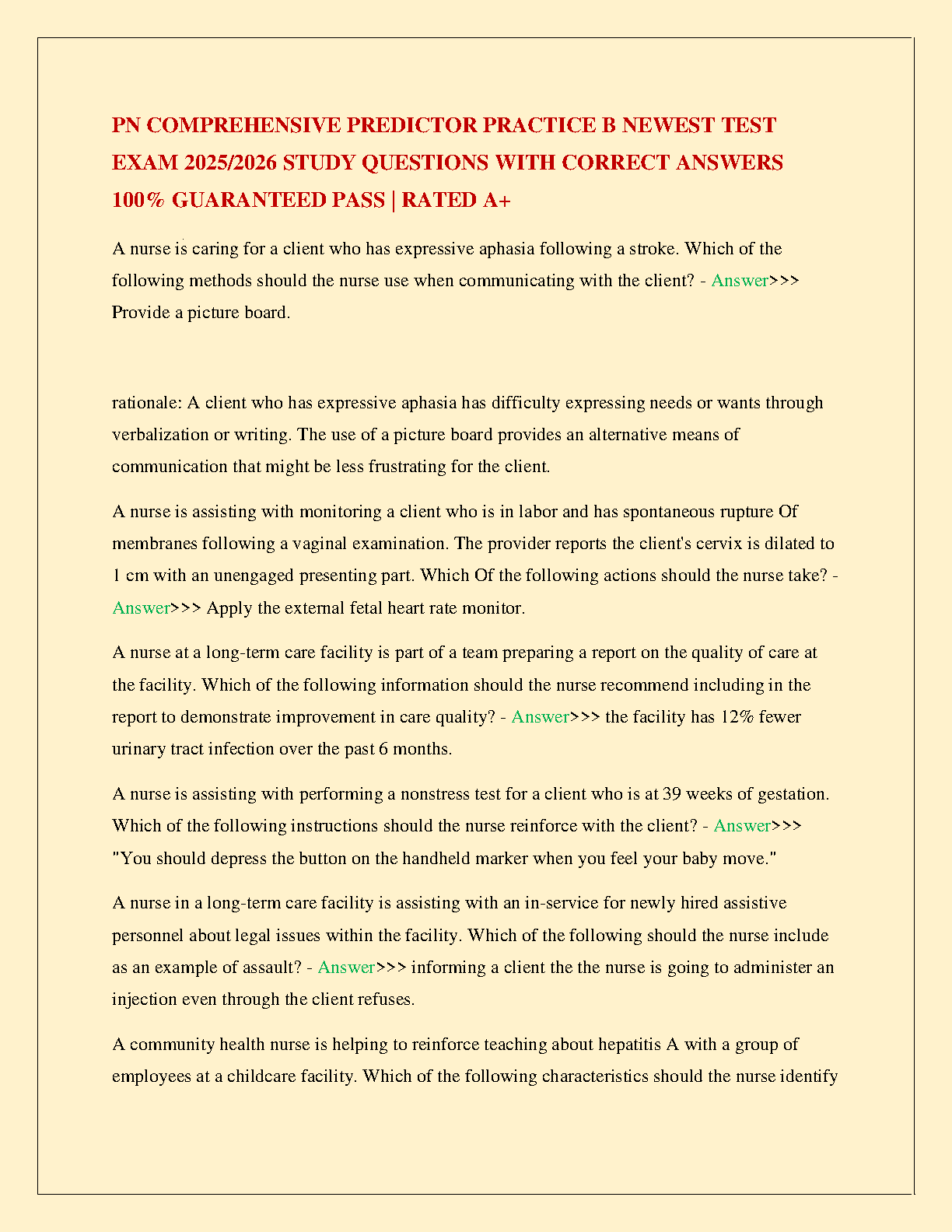 PN COMPREHENSIVE PREDICTOR PRACTICE B NEWEST TEST EXAM 2025/2026 STUDY QUESTIONS WITH CORRECT ANSWERS 100% GUARANTEED PASS | RATED A+

A nurse is caring for a client who has expressive aphasia following a stroke. Which of the following methods should the nurse use when communicating with the client? - Answer>>> Provide a picture board.

rationale: A client who has expressive aphasia has difficulty expressing needs or wants through verbalization or writing. The use of a picture board provides an alternative means of communication that might be less frustrating for the client.

A nurse is assisting with monitoring a client who is in labor and has spontaneous rupture Of membranes following a vaginal examination. The provider reports the client's cervix is dilated to 1 cm with an unengaged presenting part. Which Of the following actions should the nurse take? - Answer>>> Apply the external fetal heart rate monitor.

A nurse at a long-term care facility is part of a team preparing a report on the quality of care at the facility. Which of the following information should the nurse recommend including in the report to demonstrate improvement in care quality? - Answer>>> the facility has 12% fewer urinary tract infection over the past 6 months.

A nurse is assisting with performing a nonstress test for a client who is at 39 weeks of gestation. Which of the following instructions should the nurse reinforce with the client? - Answer>>> "You should depress the button on the handheld marker when you feel your baby move."

A nurse in a long-term care facility is assisting with an in-service for newly hired assistive personnel about legal issues within the facility. Which of the following should the nurse include as an example of assault? - Answer>>> informing a client the the nurse is going to administer an injection even through the client refuses.

A community health nurse is helping to reinforce teaching about hepatitis A with a group of employees at a childcare facility. Which of the following characteristics should the nurse identify